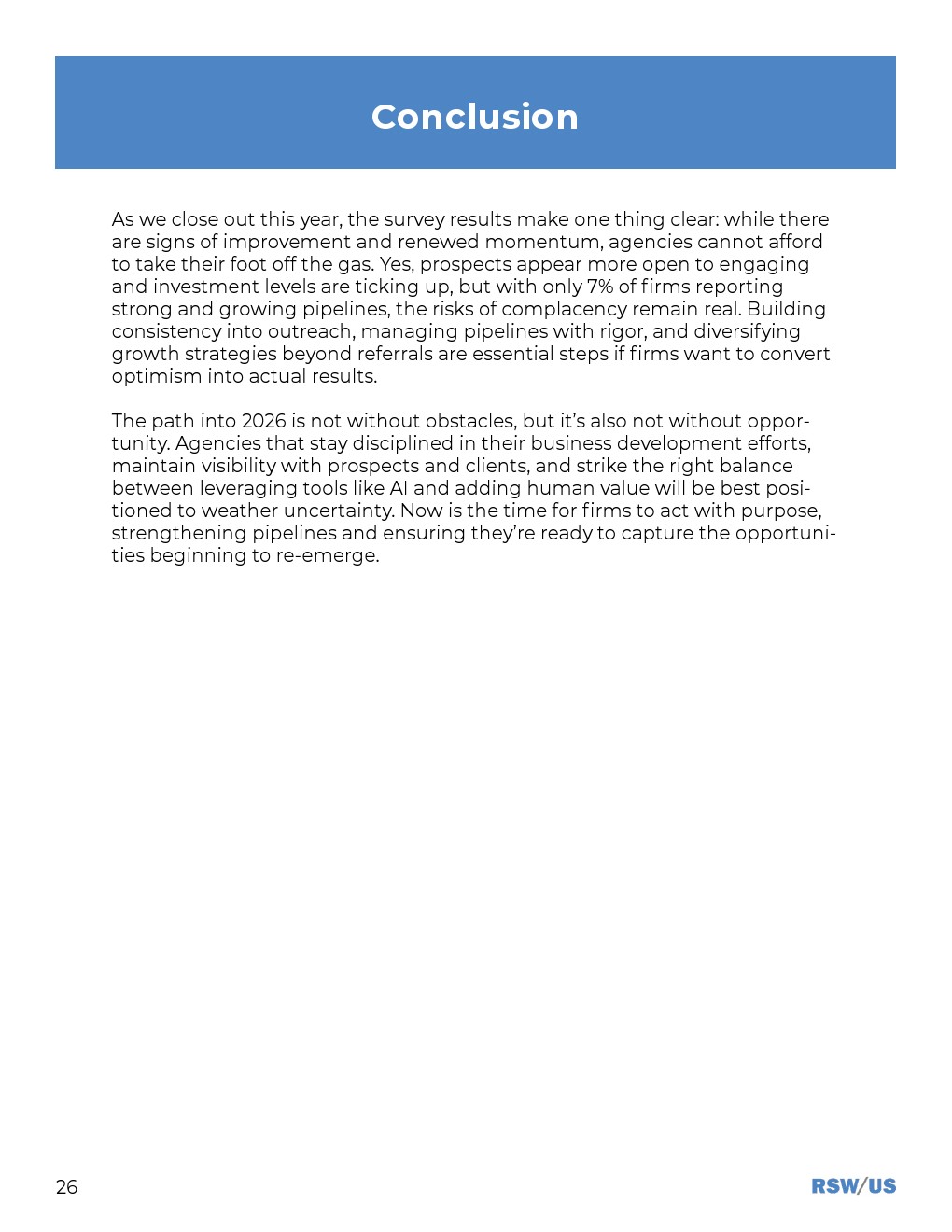 Conclusion

As we close out this year, the survey results make one thing clear: while there are signs of improvement and renewed momentum, agencies cannot afford to take their foot off the gas. Yes, prospects appear more open to engaging and investment levels are ticking up, but with only 7% of firms reporting strong and growing pipelines, the risks of complacency remain real. Building consistency into outreach, managing pipelines with rigor, and diversifying growth strategies beyond referrals are essential steps if firms want to convert optimism into actual results.

The path into 2026 is not without obstacles, but it's also not without opportunity. Agencies that stay disciplined in their business development efforts, maintain visibility with prospects and clients, and strike the right balance between leveraging tools like AI and adding human value will be best positioned to weather uncertainty. Now is the time for firms to act with purpose, strengthening pipelines and ensuring they're ready to capture the opportunities beginning to re-emerge.

26

RSW/US